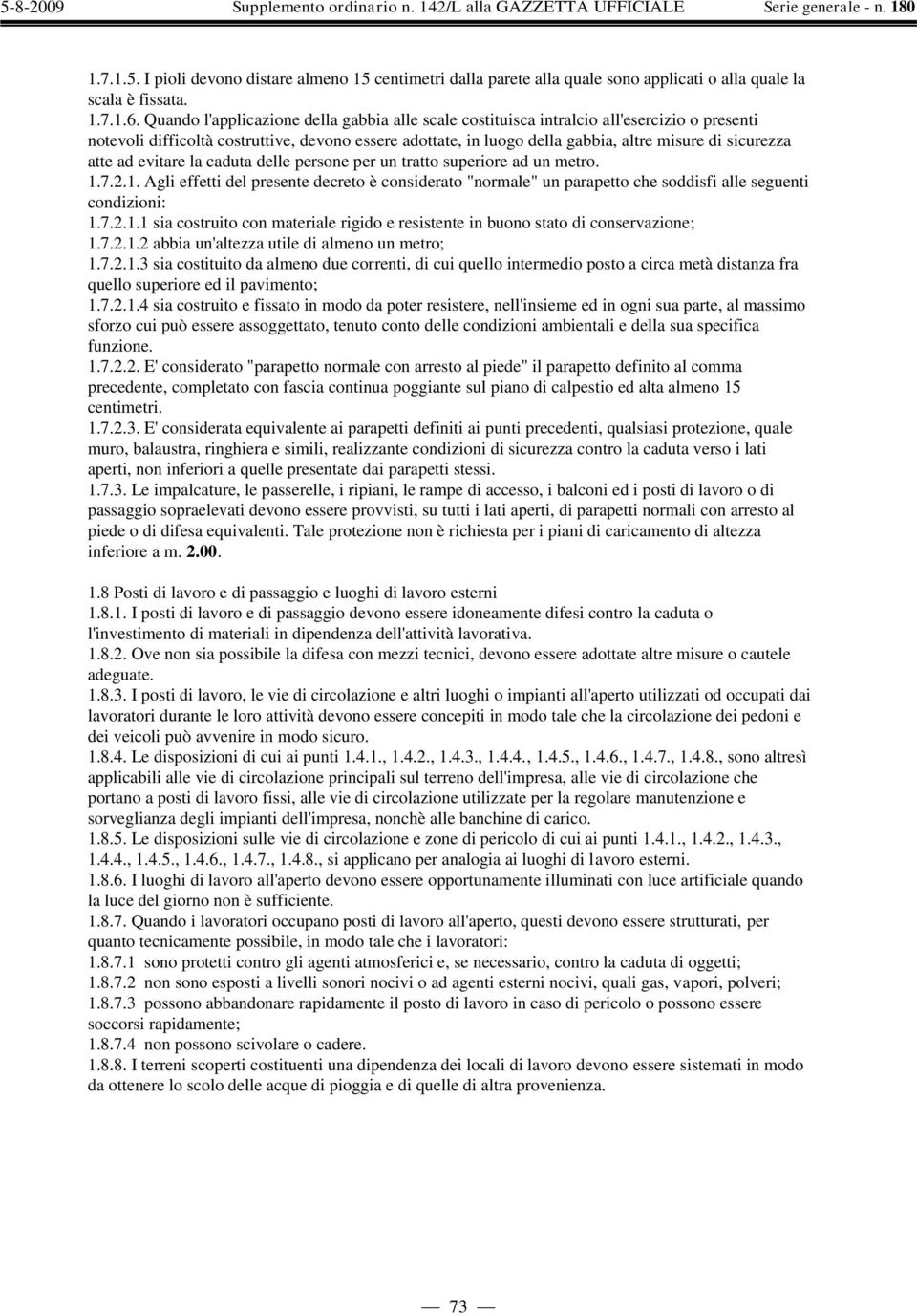 5-8-2009 Supplemento ordinario n. 142/L alla GAZZETTA UFFICIALE Serie generale - n. 180

1.7.1.5. I pioli devono distare almeno 15 centimetri dalla parete alla quale sono applicati o alla quale la scala è fissata.
1.7.1.6. Quando l'applicazione della gabbia alle scale costituisca intralcio all'esercizio o presenti notevoli difficoltà costruttive, devono essere adottate, in luogo della gabbia, altre misure di sicurezza atte ad evitare la caduta delle persone per un tratto superiore ad un metro.
1.7.2.1. Agli effetti del presente decreto è considerato "normale" un parapetto che soddisfi alle seguenti condizioni:
1.7.2.1.1 sia costruito con materiale rigido e resistente in buono stato di conservazione;
1.7.2.1.2 abbia un'altezza utile di almeno un metro;
1.7.2.1.3 sia costituito da almeno due correnti, di cui quello intermedio posto a circa metà distanza fra quello superiore ed il pavimento;
1.7.2.1.4 sia costruito e fissato in modo da poter resistere, nell'insieme ed in ogni sua parte, al massimo sforzo cui può essere assoggettato, tenuto conto delle condizioni ambientali e della sua specifica funzione.
1.7.2.2. E' considerato "parapetto normale con arresto al piede" il parapetto definito al comma precedente, completato con fascia continua poggiante sul piano di calpestio ed alta almeno 15 centimetri.
1.7.2.3. E' considerata equivalente ai parapetti definiti ai punti precedenti, qualsiasi protezione, quale muro, balaustra, ringhiera e simili, realizzante condizioni di sicurezza contro la caduta verso i lati aperti, non inferiori a quelle presentate dai parapetti stessi.
1.7.3. Le impalcature, le passerelle, i ripiani, le rampe di accesso, i balconi ed i posti di lavoro o di passaggio sopraelevati devono essere provvisti, su tutti i lati aperti, di parapetti normali con arresto al piede o di difesa equivalenti. Tale protezione non è richiesta per i piani di caricamento di altezza inferiore a m. 2.00.

1.8 Posti di lavoro e di passaggio e luoghi di lavoro esterni
1.8.1. I posti di lavoro e di passaggio devono essere idoneamente difesi contro la caduta o l'investimento di materiali in dipendenza dell'attività lavorativa.
1.8.2. Ove non sia possibile la difesa con mezzi tecnici, devono essere adottate altre misure o cautele adeguate.
1.8.3. I posti di lavoro, le vie di circolazione e altri luoghi o impianti all'aperto utilizzati od occupati dai lavoratori durante le loro attività devono essere concepiti in modo tale che la circolazione dei pedoni e dei veicoli può avvenire in modo sicuro.
1.8.4. Le disposizioni di cui ai punti 1.4.1., 1.4.2., 1.4.3., 1.4.4., 1.4.5., 1.4.6., 1.4.7., 1.4.8., sono altresì applicabili alle vie di circolazione principali sul terreno dell'impresa, alle vie di circolazione che portano a posti di lavoro fissi, alle vie di circolazione utilizzate per la regolare manutenzione e sorveglianza degli impianti dell'impresa, nonchè alle banchine di carico.
1.8.5. Le disposizioni sulle vie di circolazione e zone di pericolo di cui ai punti 1.4.1., 1.4.2., 1.4.3., 1.4.4., 1.4.5., 1.4.6., 1.4.7., 1.4.8., si applicano per analogia ai luoghi di 1avoro esterni.
1.8.6. I luoghi di lavoro all'aperto devono essere opportunamente illuminati con luce artificiale quando la luce del giorno non è sufficiente.
1.8.7. Quando i lavoratori occupano posti di lavoro all'aperto, questi devono essere strutturati, per quanto tecnicamente possibile, in modo tale che i lavoratori:
1.8.7.1 sono protetti contro gli agenti atmosferici e, se necessario, contro la caduta di oggetti;
1.8.7.2 non sono esposti a livelli sonori nocivi o ad agenti esterni nocivi, quali gas, vapori, polveri;
1.8.7.3 possono abbandonare rapidamente il posto di lavoro in caso di pericolo o possono essere soccorsi rapidamente;
1.8.7.4 non possono scivolare o cadere.
1.8.8. I terreni scoperti costituenti una dipendenza dei locali di lavoro devono essere sistemati in modo da ottenere lo scolo delle acque di pioggia e di quelle di altra provenienza.

— 73 —